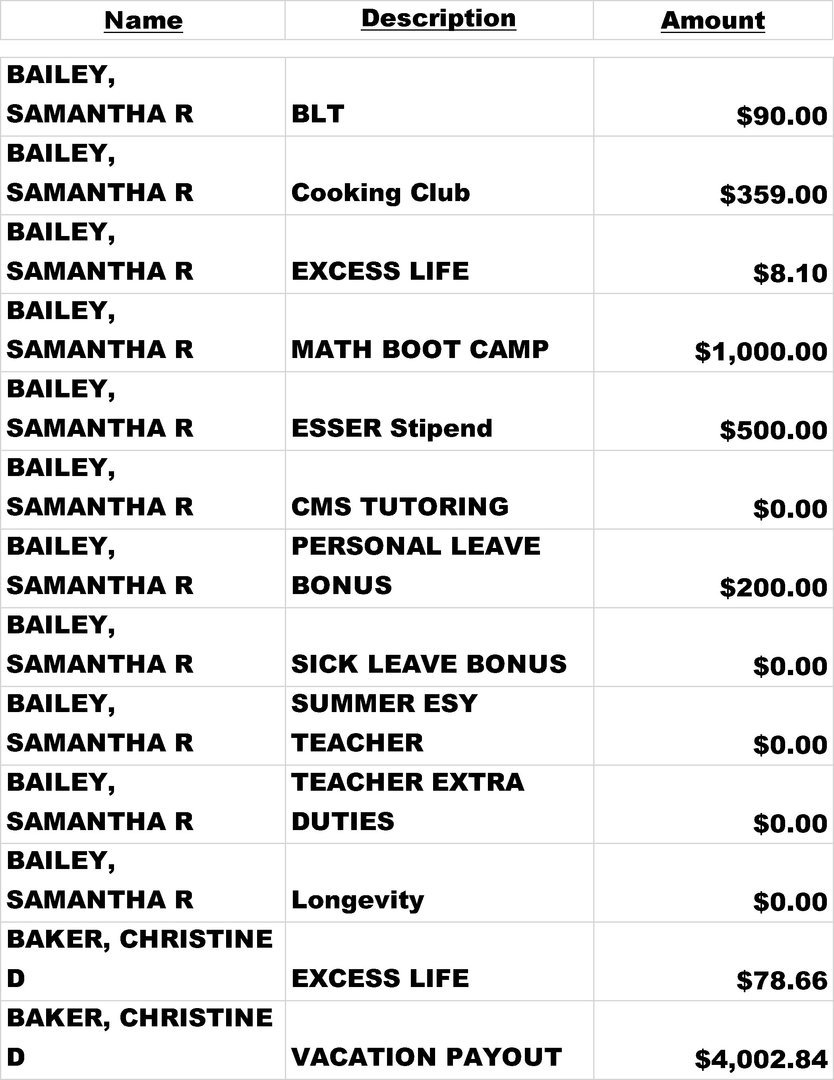 | Name | Description | Amount |
|---|---|---|
| BAILEY, SAMANTHA R | BLT | $90.00 |
| BAILEY, SAMANTHA R | Cooking Club | $359.00 |
| BAILEY, SAMANTHA R | EXCESS LIFE | $8.10 |
| BAILEY, SAMANTHA R | MATH BOOT CAMP | $1,000.00 |
| BAILEY, SAMANTHA R | ESSER Stipend | $500.00 |
| BAILEY, SAMANTHA R | CMS TUTORING | $0.00 |
| BAILEY, SAMANTHA R | PERSONAL LEAVE BONUS | $200.00 |
| BAILEY, SAMANTHA R | SICK LEAVE BONUS | $0.00 |
| BAILEY, SAMANTHA R | SUMMER ESY TEACHER | $0.00 |
| BAILEY, SAMANTHA R | TEACHER EXTRA DUTIES | $0.00 |
| BAILEY, SAMANTHA R | Longevity | $0.00 |
| BAKER, CHRISTINE D | EXCESS LIFE | $78.66 |
| BAKER, CHRISTINE D | VACATION PAYOUT | $4,002.84 |